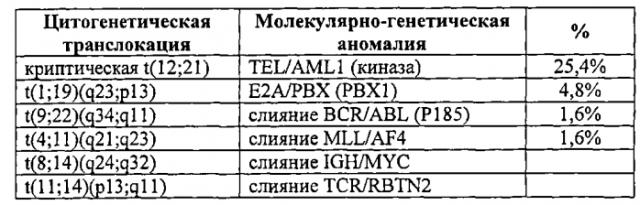 | Цитогенетическая транслокация | Молекулярно-генетическая аномалия | % |
|---|---|---|
| криптическая t(12;21) | TEL/AML1 (киназа) | 25,4% |
| t(1;19)(q23;p13) | E2A/PBX (PBX1) | 4,8% |
| t(9;22)(q34;q11) | слияние BCR/ABL (P185) | 1,6% |
| t(4;11)(q21;q23) | слияние MLL/AF4 | 1,6% |
| t(8;14)(q24;q32) | слияние IGH/MYC | |
| t(11;14)(p13;q11) | слияние TCR/RBTN2 | |